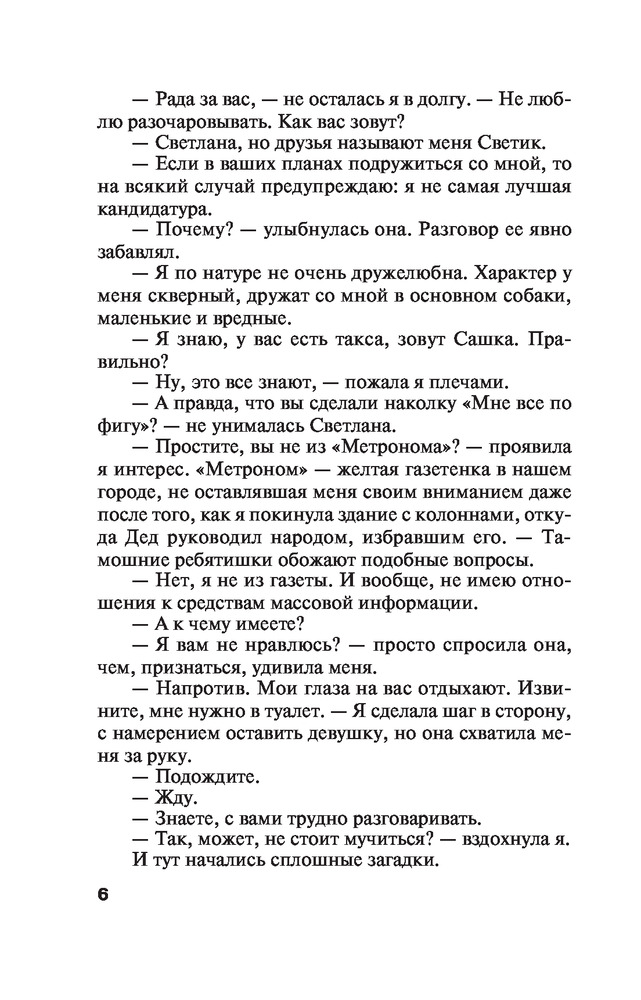 — Рада за вас, — не осталась я в долгу. — Не люблю разочаровывать. Как вас зовут?
— Светлана, но друзья называют меня Светик.
— Если в ваших планах подружиться со мной, то на всякий случай предупреждаю: я не самая лучшая кандидатура.
— Почему? — улыбнулась она. Разговор ее явно забавлял.
— Я по натуре не очень дружелюбна. Характер у меня скверный, дружат со мной в основном собаки, маленькие и вредные.
— Я знаю, у вас есть такса, зовут Сашка. Правильно?
— Ну, это все знают, — пожала я плечами.
— А правда, что вы сделали наколку «Мне все по фигу»? — не унималась Светлана.
— Простите, вы не из «Метронома»? — проявила я интерес. «Метроном» — желтая газетенка в нашем городе, не оставлявшая меня своим вниманием даже после того, как я покинула здание с колоннами, откуда Дед руководил народом, избравшим его. — Тамошние ребятишки обожают подобные вопросы.
— Нет, я не из газеты. И вообще, не имею отношения к средствам массовой информации.
— А к чему имеете?
— Я вам не нравлюсь? — просто спросила она, чем, признаться, удивила меня.
— Напротив. Мои глаза на вас отдыхают. Извините, мне нужно в туалет. — Я сделала шаг в сторону, с намерением оставить девушку, но она схватила меня за руку.
— Подождите.
— Жду.
— Знаете, с вами трудно разговаривать.
— Так, может, не стоит мучиться? — вздохнула я.
И тут начались сплошные загадки.

6